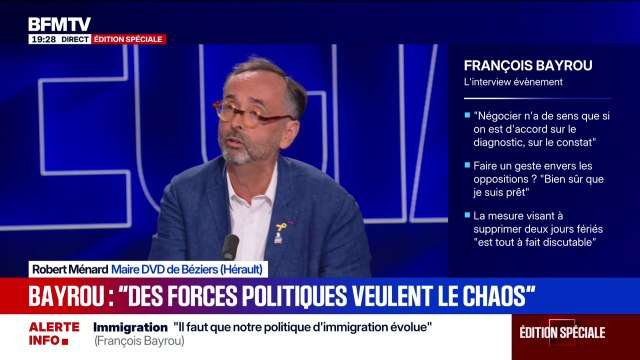 BFMTV
19:28 DIRECT ÉDITION SPÉCIALE

FRANÇOIS BAYROU
L'interview évènement

"Négocier n'a de sens que si on est d'accord sur le diagnostic, sur le constat"

Faire un geste envers les oppositions ? "Bien sûr que je suis prêt"

La mesure visant à supprimer deux jours fériés "est tout à fait discutable"

Robert Ménard Maire DVD de Béziers (Hérault)

BAYROU : "DES FORCES POLITIQUES VEULENT LE CHAOS"

ALERTE INFO Immigration "Il faut que notre politique d'immigration évolue" (François Bayrou)

ÉDITION SPÉCIALE